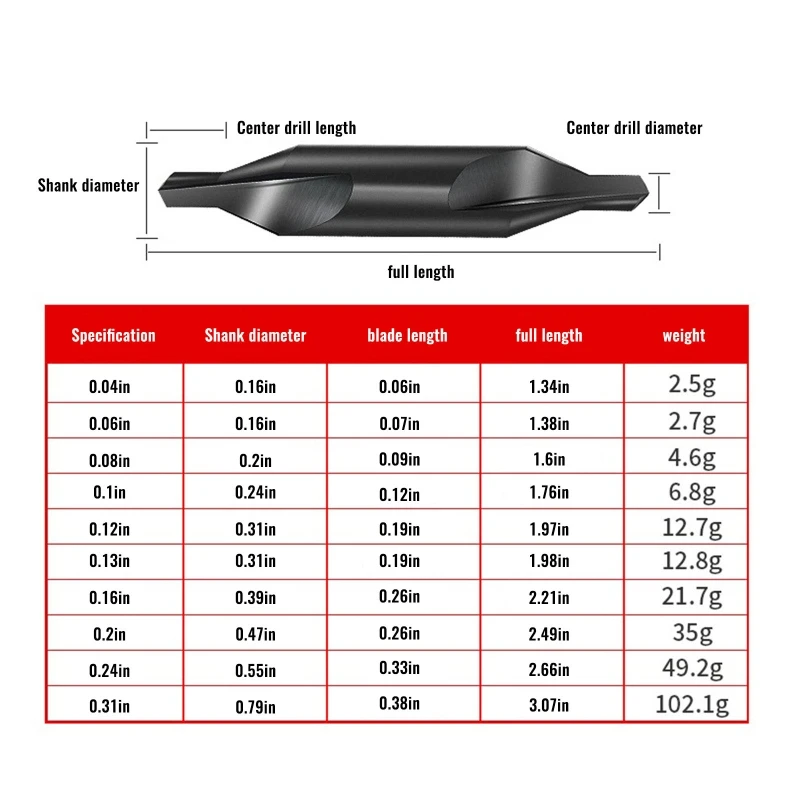 Center drill length

Center drill diameter

Shank diameter

full length

| Specification | Shank diameter | blade length | full length | weight |
|---|---|---|---|---|
| 0.04in | 0.16in | 0.06in | 1.34in | 2.5g |
| 0.06in | 0.16in | 0.07in | 1.38in | 2.7g |
| 0.08in | 0.2in | 0.09in | 1.6in | 4.6g |
| 0.1in | 0.24in | 0.12in | 1.76in | 6.8g |
| 0.12in | 0.31in | 0.19in | 1.97in | 12.7g |
| 0.13in | 0.31in | 0.19in | 1.98in | 12.8g |
| 0.16in | 0.39in | 0.26in | 2.21in | 21.7g |
| 0.2in | 0.47in | 0.26in | 2.49in | 35g |
| 0.24in | 0.55in | 0.33in | 2.66in | 49.2g |
| 0.31in | 0.79in | 0.38in | 3.07in | 102.1g |